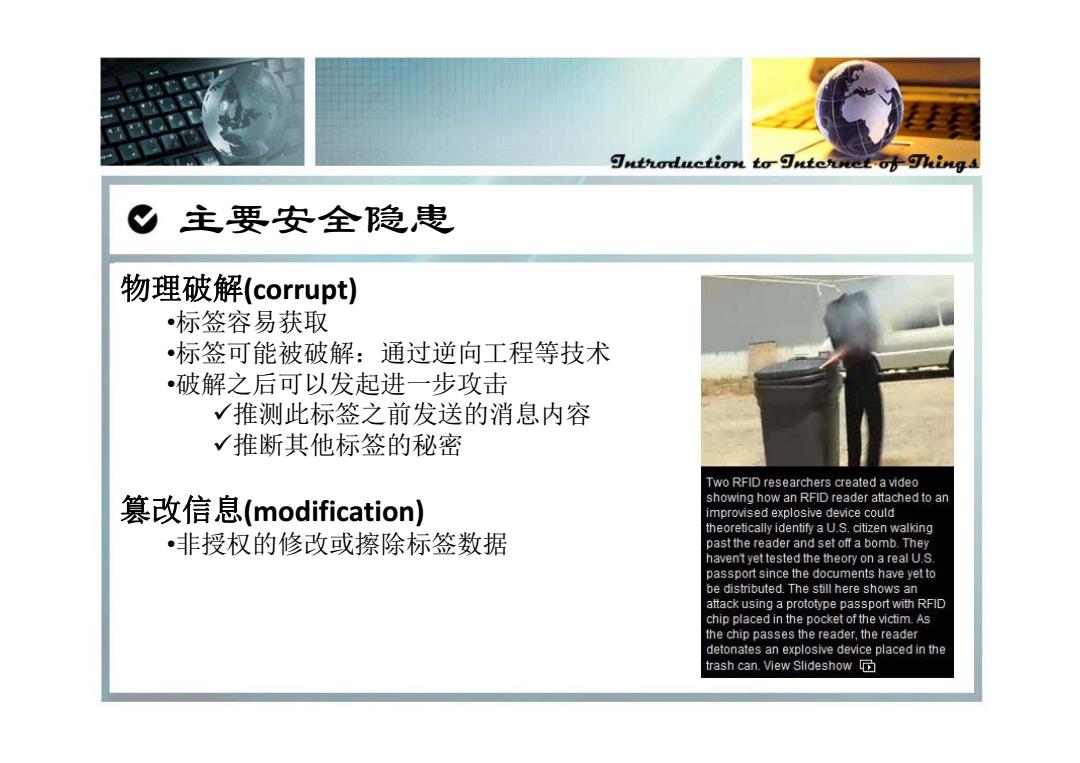 Introduction to Internet of Things

主要安全隐患

物理破解(corrupt)
•标签容易获取
•标签可能被破解：通过逆向工程等技术
•破解之后可以发起进一步攻击
✓推测此标签之前发送的消息内容
✓推断其他标签的秘密

篡改信息(modification)
•非授权的修改或擦除标签数据

Two RFID researchers created a video showing how an RFID reader attached to an improvised explosive device could theoretically identify a U.S. citizen walking past the reader and set off a bomb. They haven't yet tested the theory on a real U.S. passport since the documents have yet to be distributed. The still here shows an attack using a prototype passport with RFID chip placed in the pocket of the victim. As the chip passes the reader, the reader detonates an explosive device placed in the trash can. View Slideshow